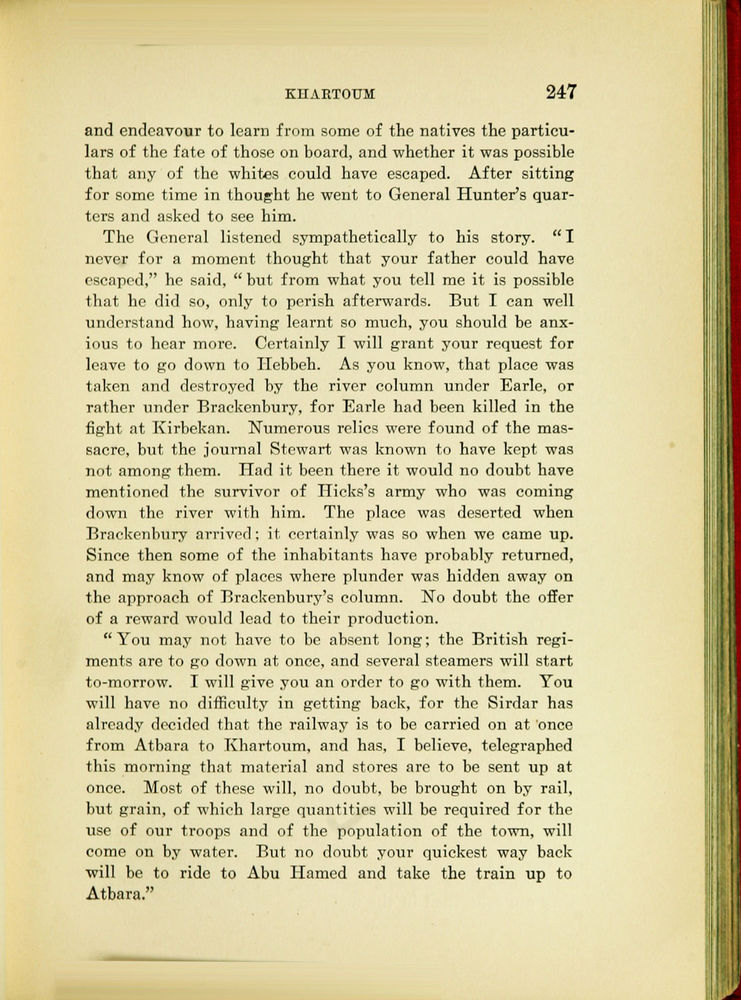 KHARTOUM 247

and endeavour to learn from some of the natives the particulars of the fate of those on board, and whether it was possible that any of the whites could have escaped. After sitting for some time in thought he went to General Hunter's quarters and asked to see him.

The General listened sympathetically to his story. "I never for a moment thought that your father could have escaped," he said, "but from what you tell me it is possible that he did so, only to perish afterwards. But I can well understand how, having learnt so much, you should be anxious to hear more. Certainly I will grant your request for leave to go down to Hebbeh. As you know, that place was taken and destroyed by the river column under Earle, or rather under Brackenbury, for Earle had been killed in the fight at Kirbekan. Numerous relics were found of the massacre, but the journal Stewart was known to have kept was not among them. Had it been there it would no doubt have mentioned the survivor of Hicks's army who was coming down the river with him. The place was deserted when Brackenbury arrived; it certainly was so when we came up. Since then some of the inhabitants have probably returned, and may know of places where plunder was hidden away on the approach of Brackenbury's column. No doubt the offer of a reward would lead to their production.

"You may not have to be absent long; the British regiments are to go down at once, and several steamers will start to-morrow. I will give you an order to go with them. You will have no difficulty in getting back, for the Sirdar has already decided that the railway is to be carried on at once from Atbara to Khartoum, and has, I believe, telegraphed this morning that material and stores are to be sent up at once. Most of these will, no doubt, be brought on by rail, but grain, of which large quantities will be required for the use of our troops and of the population of the town, will come on by water. But no doubt your quickest way back will be to ride to Abu Hamed and take the train up to Atbara."